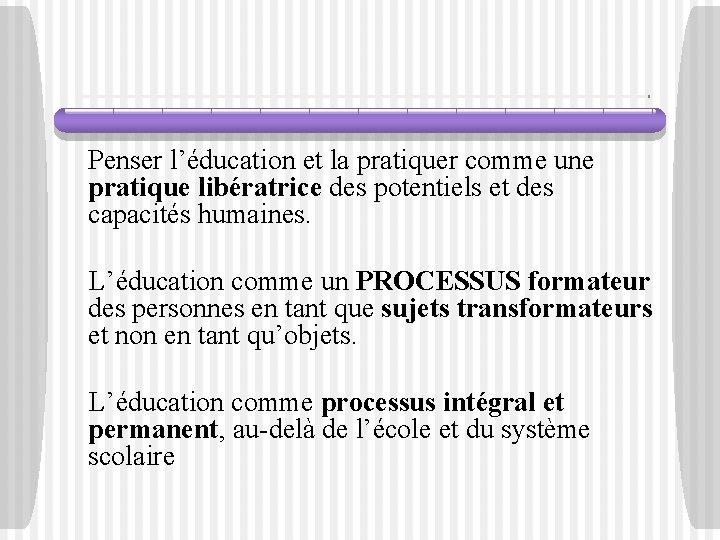 Penser l'éducation et la pratiquer comme une pratique libératrice des potentiels et des capacités humaines.

L'éducation comme un PROCESSUS formateur des personnes en tant que sujets transformateurs et non en tant qu'objets.

L'éducation comme processus intégral et permanent, au-delà de l'école et du système scolaire